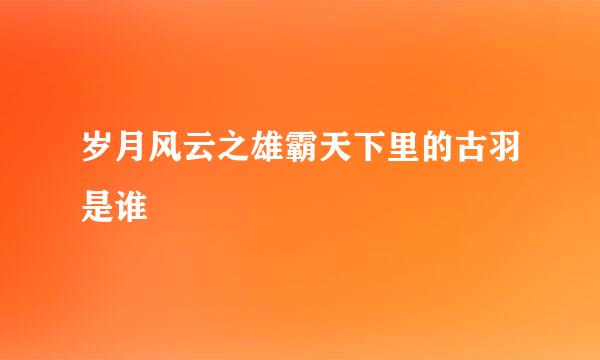 岁月风云之雄霸天下里的古羽是谁